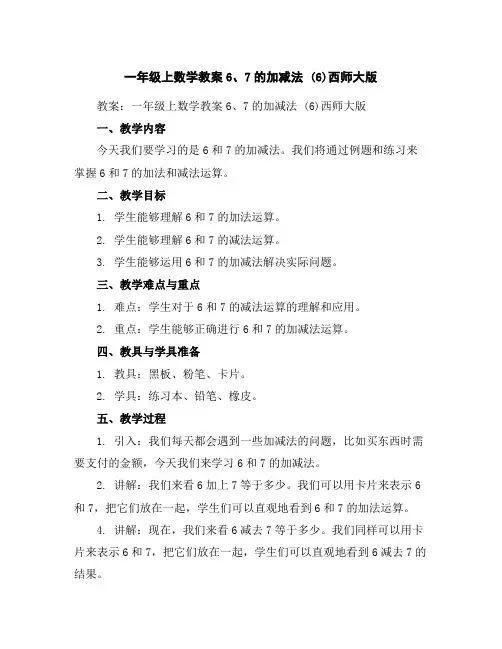 一年级上数学教案 6、7 的加减法 (6)西师大版

教案：一年级上数学教案 6、7 的加减法 (6)西师大版

一、教学内容

今天我们要学习的是 6 和 7 的加减法。我们将通过例题和练习来掌握 6 和 7 的加法和减法运算。

二、教学目标

1. 学生能够理解 6 和 7 的加法运算。

2. 学生能够理解 6 和 7 的减法运算。

3. 学生能够运用 6 和 7 的加减法解决实际问题。

三、教学难点与重点

1. 难点：学生对于 6 和 7 的减法运算的理解和应用。

2. 重点：学生能够正确进行 6 和 7 的加减法运算。

四、教具与学具准备

1. 教具：黑板、粉笔、卡片。

2. 学具：练习本、铅笔、橡皮。

五、教学过程

1. 引入：我们每天都会遇到一些加减法的问题，比如买东西时需要支付的金额，今天我们来学习 6 和 7 的加减法。

2. 讲解：我们来看 6 加上 7 等于多少。我们可以用卡片来表示 6 和 7，把它们放在一起，学生们可以直观地看到 6 和 7 的加法运算。

4. 讲解：现在，我们来看 6 减去 7 等于多少。我们同样可以用卡片来表示 6 和 7，把它们放在一起，学生们可以直观地看到 6 减去 7 的结果。